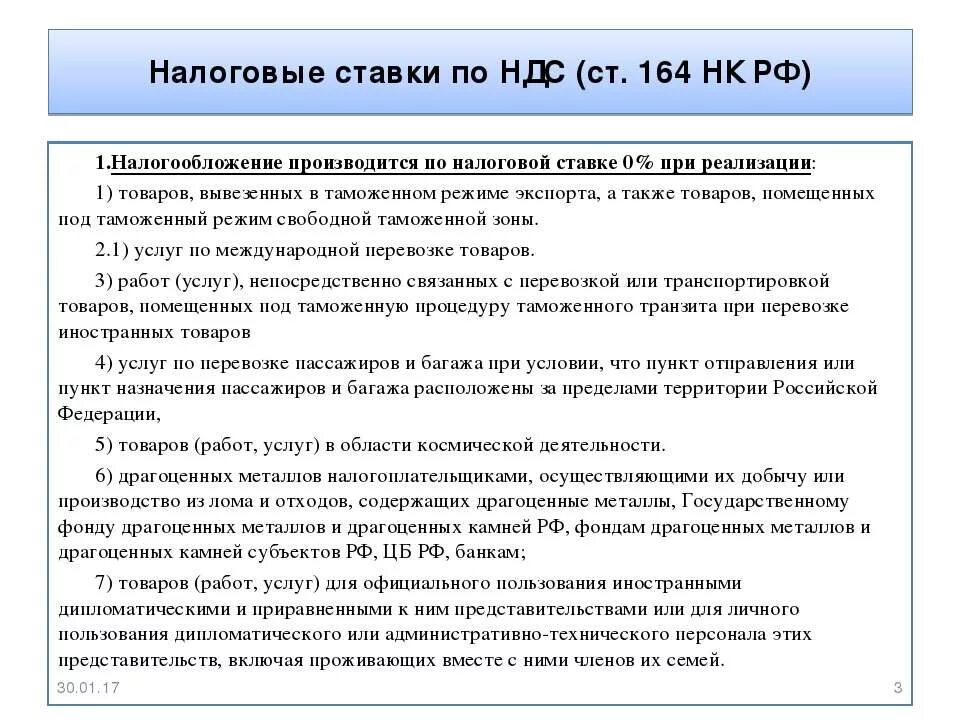 Налоговые ставки по НДС (ст. 164 НК РФ)

1.Налогообложение производится по налоговой ставке 0% при реализации:

1) товаров, вывезенных в таможенном режиме экспорта, а также товаров, помещенных под таможенный режим свободной таможенной зоны.

2.1) услуг по международной перевозке товаров.

3) работ (услуг), непосредственно связанных с перевозкой или транспортировкой товаров, помещенных под таможенную процедуру таможенного транзита при перевозке иностранных товаров

4) услуг по перевозке пассажиров и багажа при условии, что пункт отправления или пункт назначения пассажиров и багажа расположены за пределами территории Российской Федерации,

5) товаров (работ, услуг) в области космической деятельности.

6) драгоценных металлов налогоплательщиками, осуществляющими их добычу или производство из лома и отходов, содержащих драгоценные металлы, Государственному фонду драгоценных металлов и драгоценных камней РФ, фондам драгоценных металлов и драгоценных камней субъектов РФ, ЦБ РФ, банкам;

7) товаров (работ, услуг) для официального пользования иностранными дипломатическими и приравненными к ним представительствами или для личного пользования дипломатического или административно-технического персонала этих представительств, включая проживающих вместе с ними членов их семей.

30.01.17

3